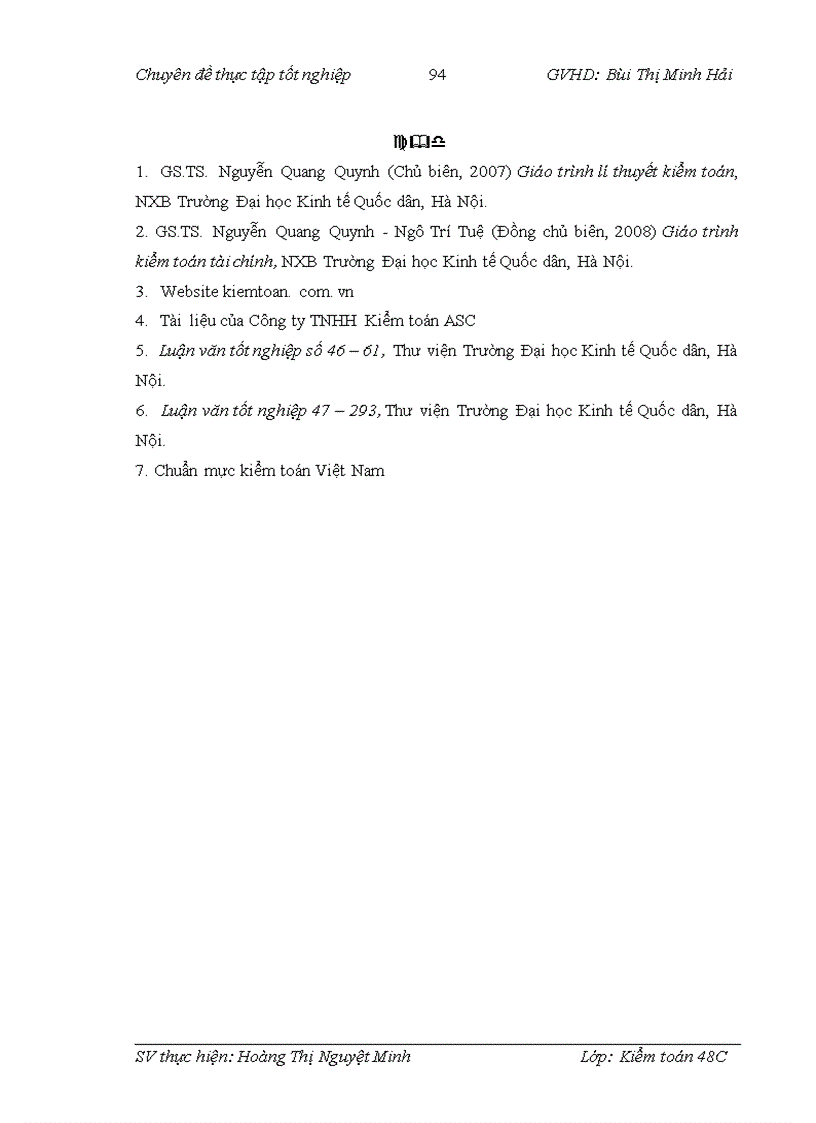 Chuyên đề thực tập tốt nghiệp 94 GVHD: Bùi Thị Minh Hải

♍🕮♎

1. GS.TS. Nguyễn Quang Quynh (Chủ biên, 2007) Giáo trình lí thuyết kiểm toán, NXB Trường Đại học Kinh tế Quốc dân, Hà Nội.

2. GS.TS. Nguyễn Quang Quynh - Ngô Trí Tuệ (Đồng chủ biên, 2008) Giáo trình kiểm toán tài chính, NXB Trường Đại học Kinh tế Quốc dân, Hà Nội.

3. Website kiemtoan. com. vn

4. Tài liệu của Công ty TNHH Kiểm toán ASC

5. Luận văn tốt nghiệp số 46 – 61, Thư viện Trường Đại học Kinh tế Quốc dân, Hà Nội.

6. Luận văn tốt nghiệp 47 – 293, Thư viện Trường Đại học Kinh tế Quốc dân, Hà Nội.

7. Chuẩn mực kiểm toán Việt Nam

SV thực hiện: Hoàng Thị Nguyệt Minh Lớp: Kiểm toán 48C